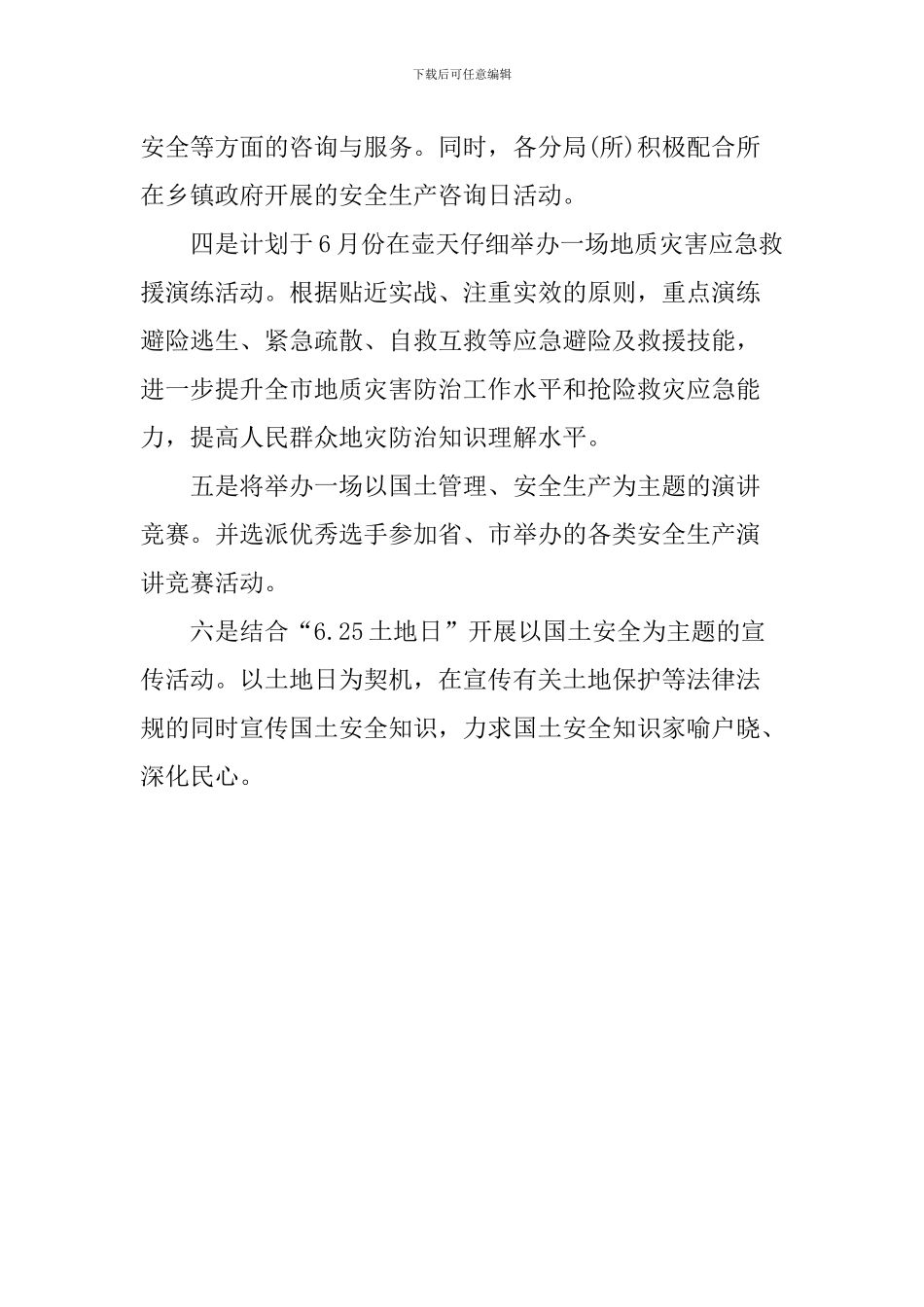 下载后可任意编辑

安全等方面的咨询与服务。同时，各分局(所)积极配合所在乡镇政府开展的安全生产咨询日活动。

四是计划于6月份在壶天仔细举办一场地质灾害应急救援演练活动。根据贴近实战、注重实效的原则，重点演练避险逃生、紧急疏散、自救互救等应急避险及救援技能，进一步提升全市地质灾害防治工作水平和抢险救灾应急能力，提高人民群众地灾防治知识理解水平。

五是将举办一场以国土管理、安全生产为主题的演讲竞赛。并选派优秀选手参加省、市举办的各类安全生产演讲竞赛活动。

六是结合“6.25土地日”开展以国土安全为主题的宣传活动。以土地日为契机，在宣传有关土地保护等法律法规的同时宣传国土安全知识，力求国土安全知识家喻户晓、深化民心。